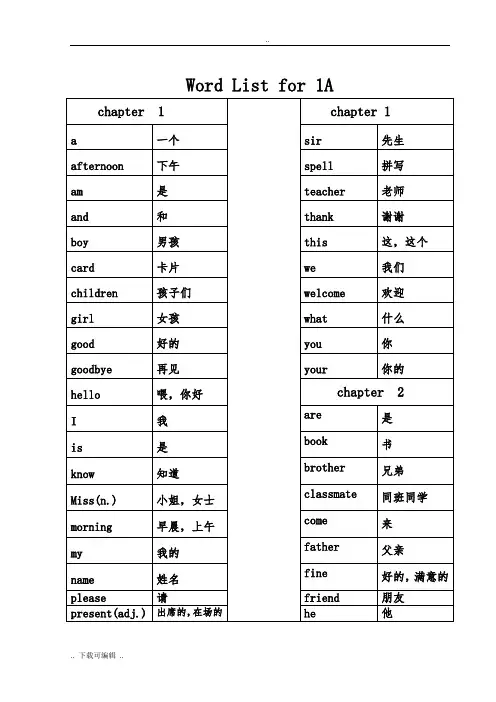 ..

Word List for 1A

| chapter 1 | |
|---|---|
| a | 一个 |
| afternoon | 下午 |
| am | 是 |
| and | 和 |
| boy | 男孩 |
| card | 卡片 |
| children | 孩子们 |
| girl | 女孩 |
| good | 好的 |
| goodbye | 再见 |
| hello | 喂，你好 |
| I | 我 |
| is | 是 |
| know | 知道 |
| Miss(n.) | 小姐，女士 |
| morning | 早晨，上午 |
| my | 我的 |
| name | 姓名 |
| please | 请 |
| present(adj.) | 出席的，在场的 |

| chapter 1 | |
|---|---|
| sir | 先生 |
| spell | 拼写 |
| teacher | 老师 |
| thank | 谢谢 |
| this | 这，这个 |
| we | 我们 |
| welcome | 欢迎 |
| what | 什么 |
| you | 你 |
| your | 你的 |
| chapter 2 | |
| are | 是 |
| book | 书 |
| brother | 兄弟 |
| classmate | 同班同学 |
| come | 来 |
| father | 父亲 |
| fine | 好的，满意的 |
| friend | 朋友 |
| he | 他 |

.. 下载可编辑 ..